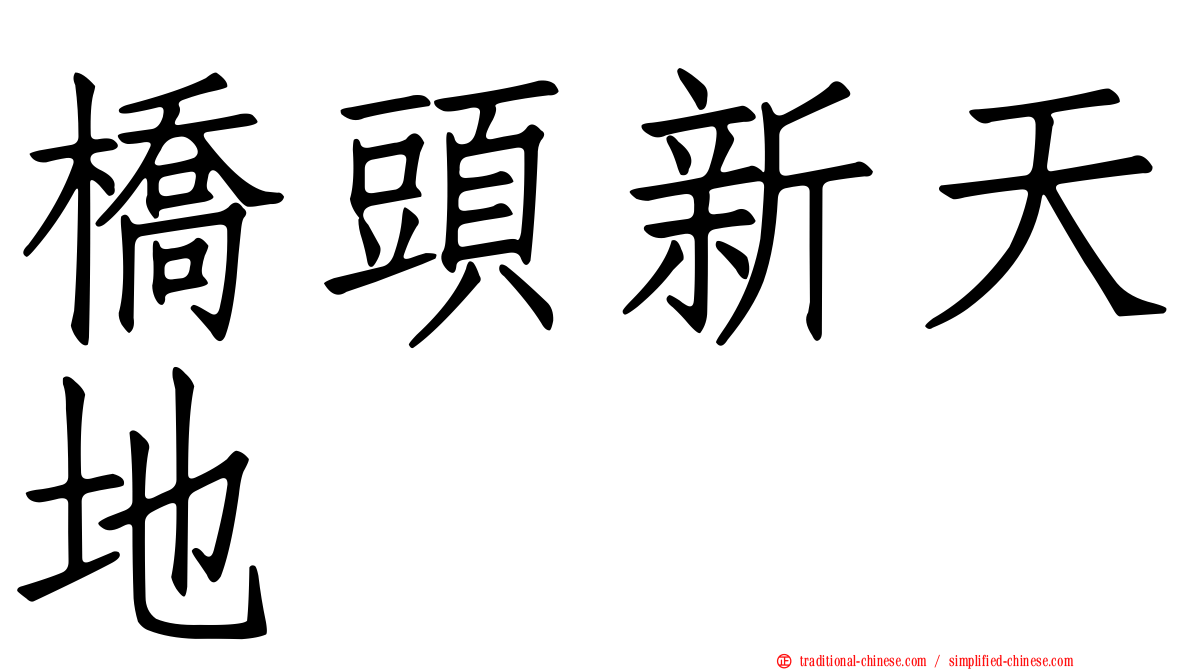 橋頭新天地

㊣ traditional-chinese.com / simplified-chinese.com